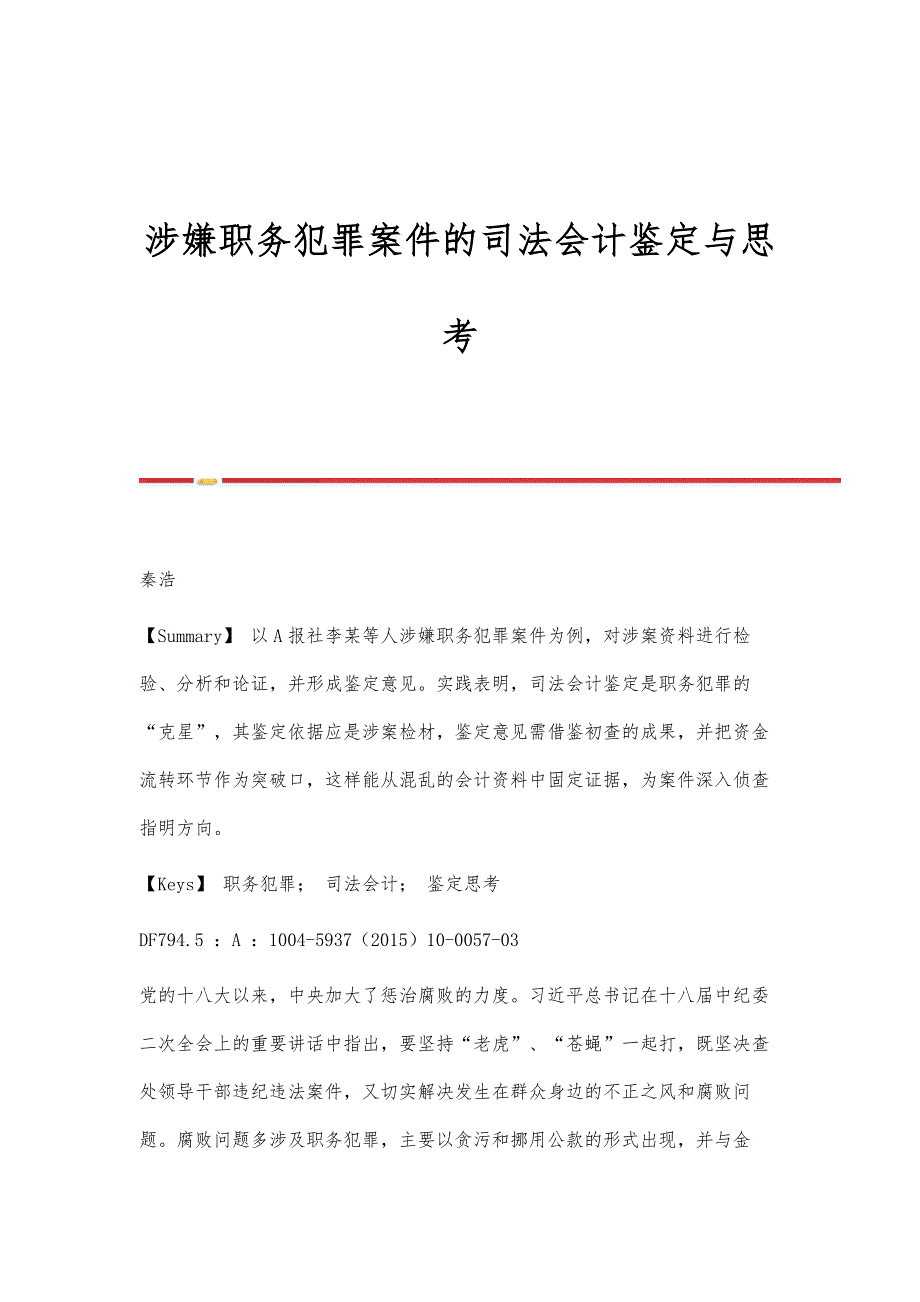 涉嫌职务犯罪案件的司法会计鉴定与思考

秦浩

【Summary】 以A报社李某等人涉嫌职务犯罪案件为例，对涉案资料进行检验、分析和论证，并形成鉴定意见。实践表明，司法会计鉴定是职务犯罪的“克星”，其鉴定依据应是涉案检材，鉴定意见需借鉴初查的成果，并把资金流转环节作为突破口，这样能从混乱的会计资料中固定证据，为案件深入侦查指明方向。

【Keys】 职务犯罪； 司法会计； 鉴定思考

DF794.5 ：A ：1004-5937（2015）10-0057-03

党的十八大以来，中央加大了惩治腐败的力度。习近平总书记在十八届中纪委二次全会上的重要讲话中指出，要坚持“老虎”、“苍蝇”一起打，既坚决查处领导干部违纪违法案件，又切实解决发生在群众身边的不正之风和腐败问题。腐败问题多涉及职务犯罪，主要以贪污和挪用公款的形式出现，并与金